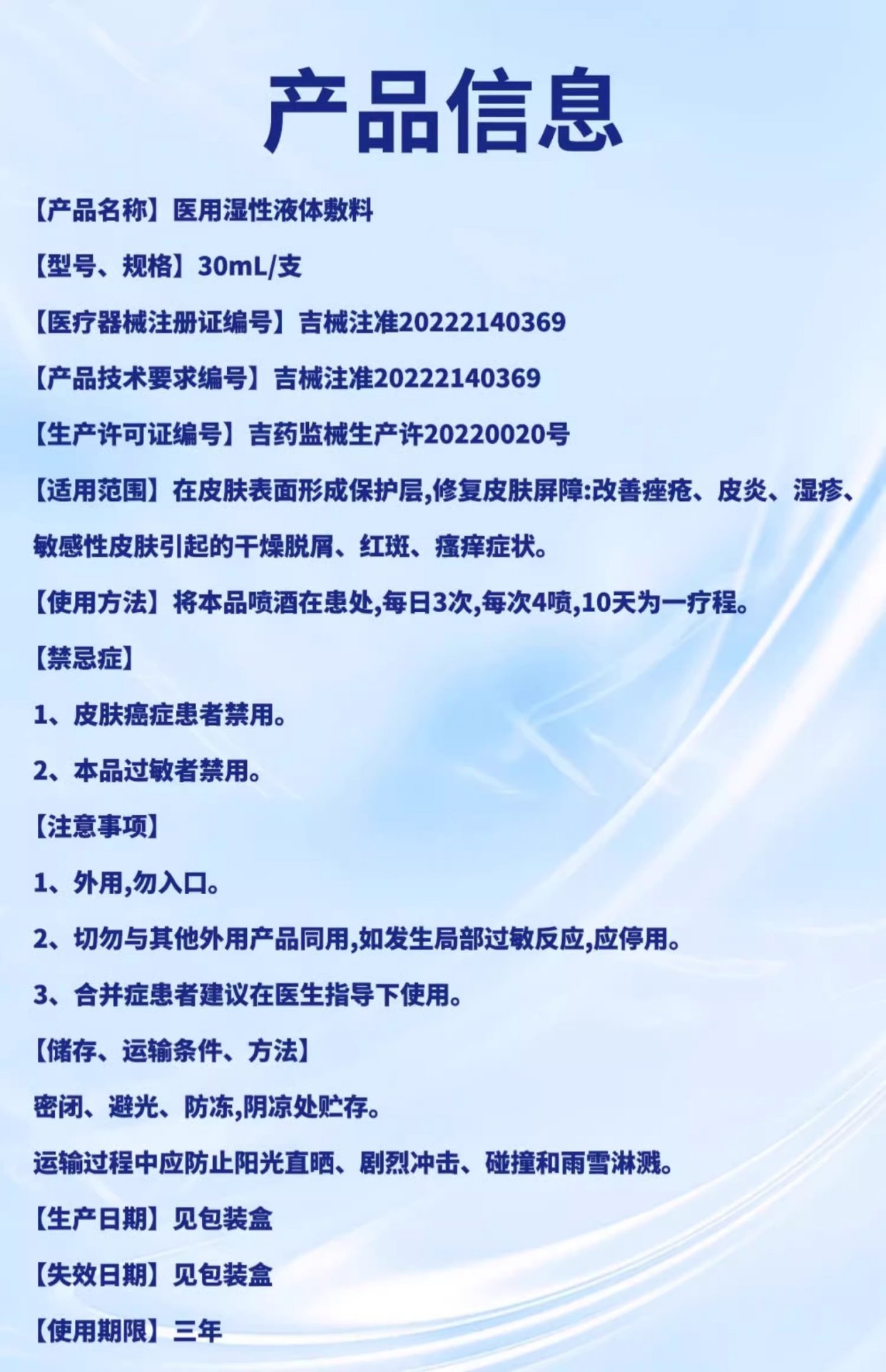 产品信息

【产品名称】医用湿性液体敷料

【型号、规格】30mL/支

【医疗器械注册证编号】吉械注准20222140369

【产品技术要求编号】吉械注准20222140369

【生产许可证编号】吉药监械生产许20220020号

【适用范围】在皮肤表面形成保护层,修复皮肤屏障:改善痤疮、皮炎、湿疹、敏感性皮肤引起的干燥脱屑、红斑、瘙痒症状。

【使用方法】将本品喷洒在患处,每日3次,每次4喷,10天为一疗程。

【禁忌症】

1、皮肤癌症患者禁用。

2、本品过敏者禁用。

【注意事项】

1、外用,勿入口。

2、切勿与其他外用产品同用,如发生局部过敏反应,应停用。

3、合并症患者建议在医生指导下使用。

【储存、运输条件、方法】

密闭、避光、防冻,阴凉处贮存。

运输过程中应防止阳光直晒、剧烈冲击、碰撞和雨雪淋溅。

【生产日期】见包装盒

【失效日期】见包装盒

【使用期限】三年